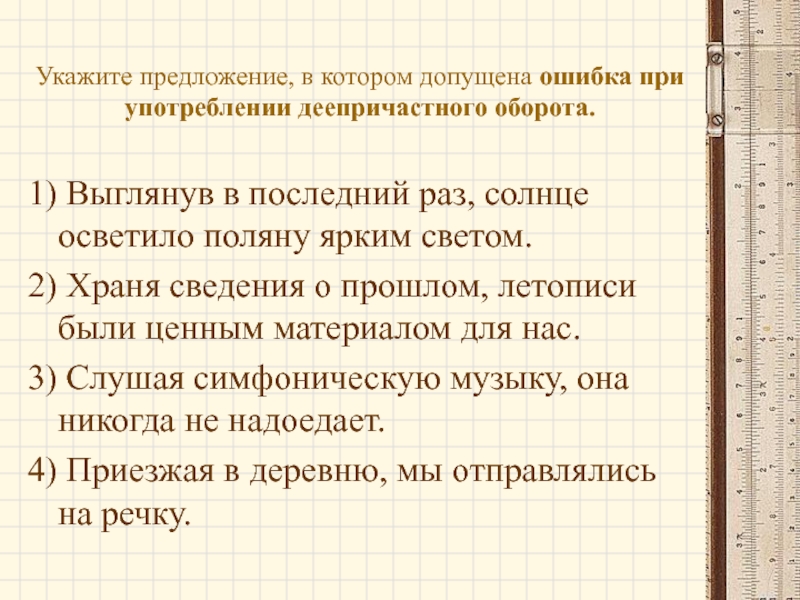 Укажите предложение, в котором допущена ошибка при употреблении деепричастного оборота.

1) Выглянув в последний раз, солнце осветило поляну ярким светом.

2) Храня сведения о прошлом, летописи были ценным материалом для нас.

3) Слушая симфоническую музыку, она никогда не надоедает.

4) Приезжая в деревню, мы отправлялись на речку.